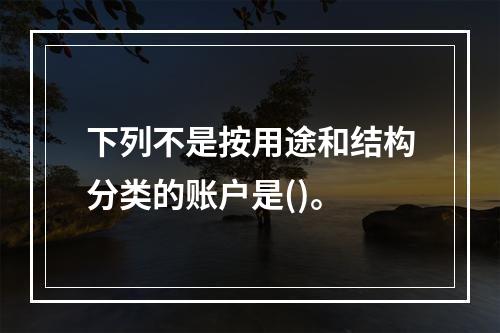 下列不是按用途和结构分类的账户是()。